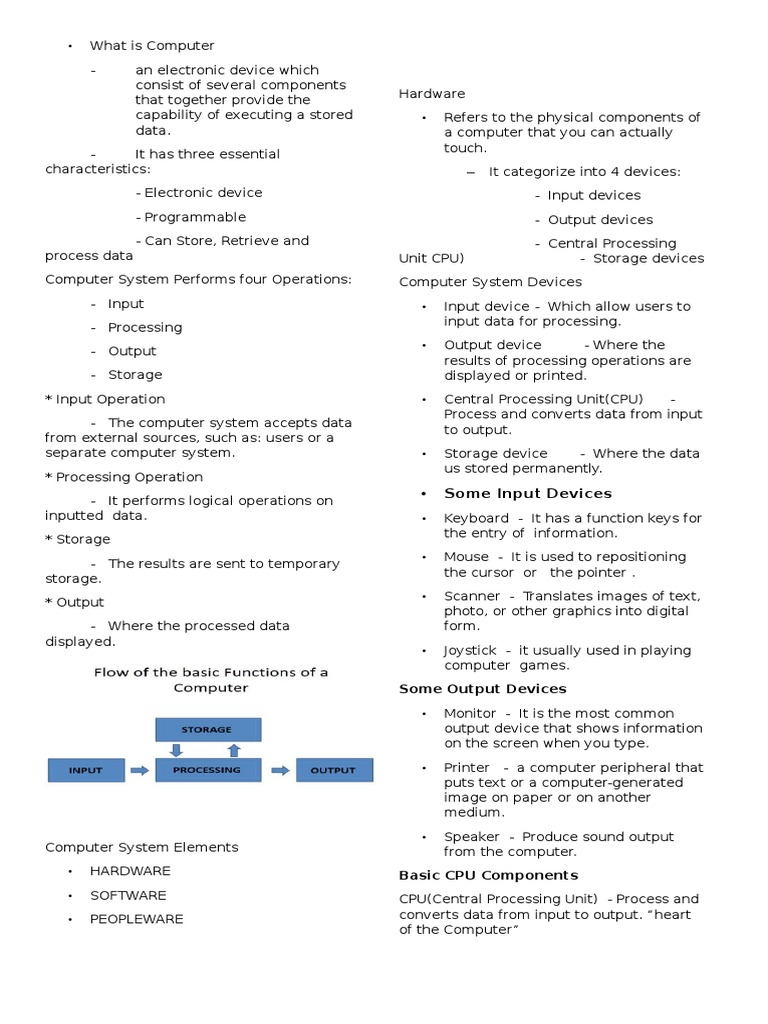 • What is Computer

- an electronic device which consist of several components that together provide the capability of executing a stored data.

- It has three essential characteristics:

- Electronic device

- Programmable

- Can Store, Retrieve and process data

Computer System Performs four Operations:

- Input
- Processing
- Output
- Storage

* Input Operation

- The computer system accepts data from external sources, such as: users or a separate computer system.

* Processing Operation

- It performs logical operations on inputted data.

* Storage

- The results are sent to temporary storage.

* Output

- Where the processed data displayed.

Flow of the basic Functions of a Computer

STORAGE

INPUT

PROCESSING

OUTPUT

Computer System Elements

• HARDWARE
• SOFTWARE
• PEOPLEWARE

Hardware

• Refers to the physical components of a computer that you can actually touch.

– It categorize into 4 devices:

- Input devices
- Output devices
- Central Processing Unit CPU)
- Storage devices

Computer System Devices

• Input device - Which allow users to input data for processing.

• Output device - Where the results of processing operations are displayed or printed.

• Central Processing Unit(CPU) - Process and converts data from input to output.

• Storage device - Where the data us stored permanently.

• Some Input Devices

• Keyboard - It has a function keys for the entry of information.

• Mouse - It is used to repositioning the cursor or the pointer .

• Scanner - Translates images of text, photo, or other graphics into digital form.

• Joystick - it usually used in playing computer games.

Some Output Devices

• Monitor - It is the most common output device that shows information on the screen when you type.

• Printer - a computer peripheral that puts text or a computer-generated image on paper or on another medium.

• Speaker - Produce sound output from the computer.

Basic CPU Components

CPU(Central Processing Unit) - Process and converts data from input to output. “heart of the Computer”